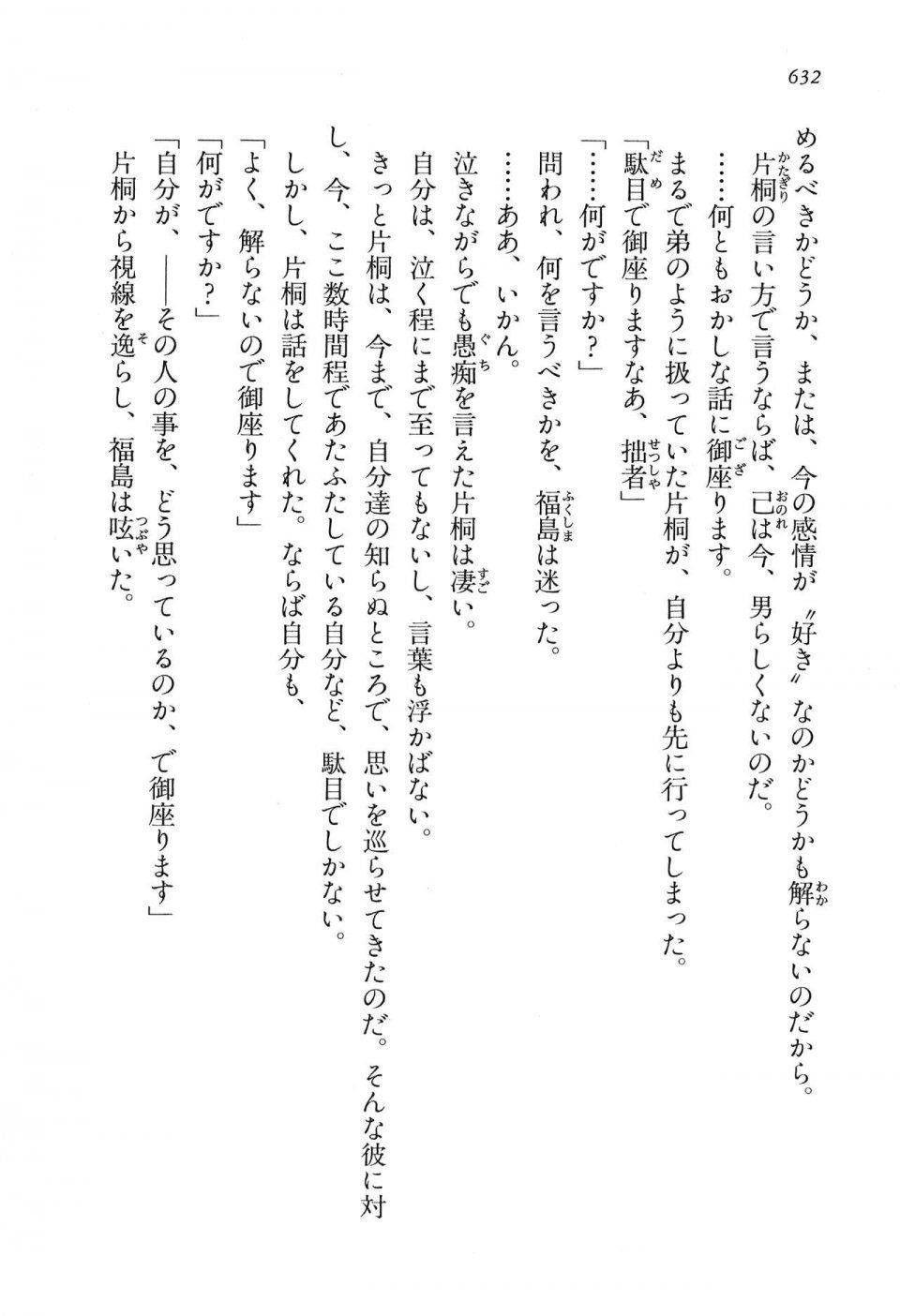 632

めるべきかどうか、または、今の感情が〝好き〟なのかどうかも解らないのだから。
片桐の言い方で言うならば、己は今、男らしくないのだ。
……何ともおかしな話に御座ります。
まるで弟のように扱っていた片桐が、自分よりも先に行ってしまった。
「駄目で御座りますなあ、拙者」
「……何がですか？」
問われ、何を言うべきかを、福島は迷った。
……ああ、いかん。
泣きながらでも愚痴を言えた片桐は凄い。
自分は、泣く程にまで至ってもないし、言葉も浮かばない。
きっと片桐は、今まで、自分達の知らぬところで、思いを巡らせてきたのだ。そんな彼に対し、今、ここ数時間程であたふたしている自分など、駄目でしかない。
しかし、片桐は話をしてくれた。ならば自分も、
「よく、解らないので御座ります」
「何がですか？」
「自分が、――その人の事を、どう思っているのか、で御座ります」
片桐から視線を逸らし、福島は呟いた。